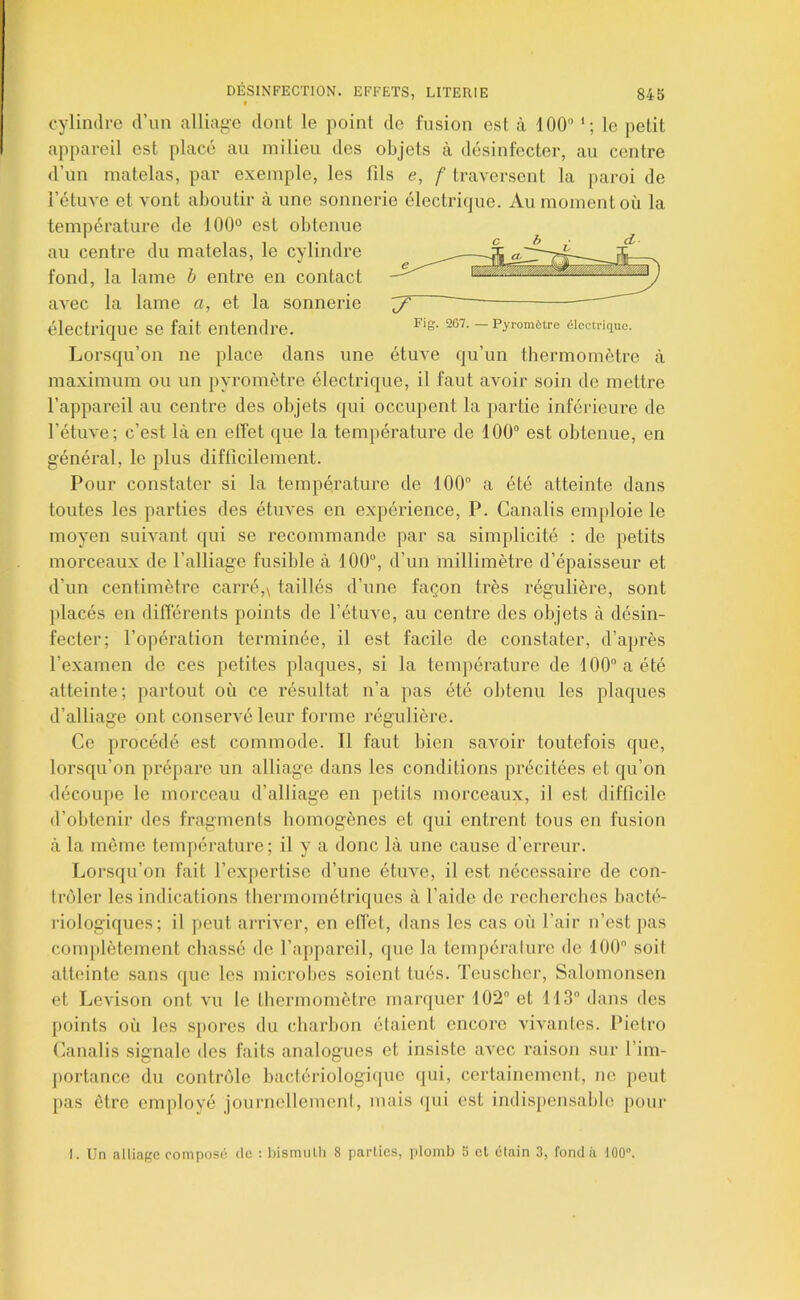 DÉSINFECTION. EFFETS, LITERIE 845

cylindre d'un alliage dont le point de fusion est à 100° ¹; le petit appareil est placé au milieu des objets à désinfecter, au centre d'un matelas, par exemple, les fils e, f traversent la paroi de l'étuve et vont aboutir à une sonnerie électrique. Au moment où la température de 100° est obtenue au centre du matelas, le cylindre fond, la lame b entre en contact avec la lame a, et la sonnerie électrique se fait entendre.

c b i d
e a
f

Fig. 267. — Pyromètre électrique.

Lorsqu'on ne place dans une étuve qu'un thermomètre à maximum ou un pyromètre électrique, il faut avoir soin de mettre l'appareil au centre des objets qui occupent la partie inférieure de l'étuve; c'est là en effet que la température de 100° est obtenue, en général, le plus difficilement.

Pour constater si la température de 100° a été atteinte dans toutes les parties des étuves en expérience, P. Canalis emploie le moyen suivant qui se recommande par sa simplicité : de petits morceaux de l'alliage fusible à 100°, d'un millimètre d'épaisseur et d'un centimètre carré, taillés d'une façon très régulière, sont placés en différents points de l'étuve, au centre des objets à désinfecter; l'opération terminée, il est facile de constater, d'après l'examen de ces petites plaques, si la température de 100° a été atteinte; partout où ce résultat n'a pas été obtenu les plaques d'alliage ont conservé leur forme régulière.

Ce procédé est commode. Il faut bien savoir toutefois que, lorsqu'on prépare un alliage dans les conditions précitées et qu'on découpe le morceau d'alliage en petits morceaux, il est difficile d'obtenir des fragments homogènes et qui entrent tous en fusion à la même température; il y a donc là une cause d'erreur.

Lorsqu'on fait l'expertise d'une étuve, il est nécessaire de contrôler les indications thermométriques à l'aide de recherches bactériologiques; il peut arriver, en effet, dans les cas où l'air n'est pas complètement chassé de l'appareil, que la température de 100° soit atteinte sans que les microbes soient tués. Teuscher, Salomonsen et Levison ont vu le thermomètre marquer 102° et 113° dans des points où les spores du charbon étaient encore vivantes. Pietro Canalis signale des faits analogues et insiste avec raison sur l'importance du contrôle bactériologique qui, certainement, ne peut pas être employé journellement, mais qui est indispensable pour

1. Un alliage composé de : bismuth 8 parties, plomb 5 et étain 3, fond à 100°.